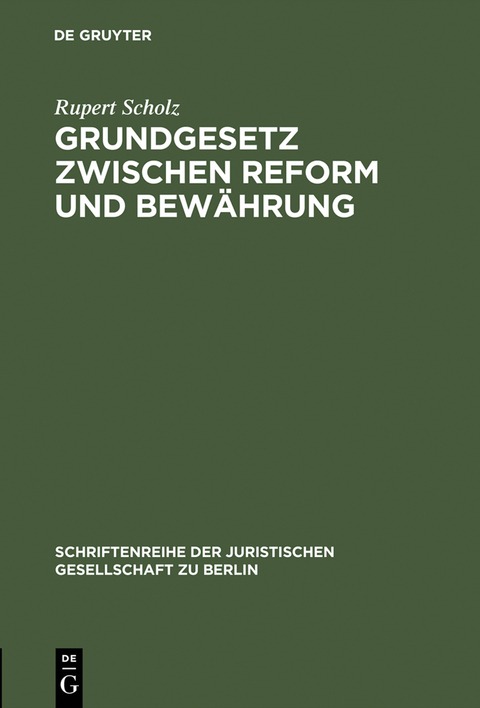 DE GRUYTER

Rupert Scholz

GRUNDGESETZ ZWISCHEN REFORM UND BEWÄHRUNG

SCHRIFTENREIHE DER JURISTISCHEN GESELLSCHAFT ZU BERLIN

DE
G